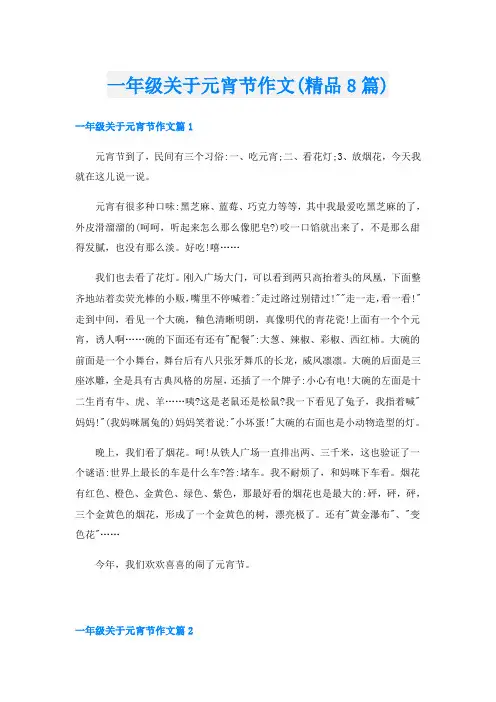 一年级关于元宵节作文(精品8篇)

一年级关于元宵节作文篇1

元宵节到了，民间有三个习俗:一、吃元宵;二、看花灯;3、放烟花，今天我就在这儿说一说。

元宵有很多种口味:黑芝麻、蓝莓、巧克力等等，其中我最爱吃黑芝麻的了，外皮滑溜溜的(呵呵，听起来怎么那么像肥皂?)咬一口馅就出来了，不是那么甜得发腻，也没有那么淡。好吃!嘻……

我们也去看了花灯。刚入广场大门，可以看到两只高抬着头的凤凰，下面整齐地站着卖荧光棒的小贩，嘴里不停喊着:"走过路过别错过!""走一走，看一看!"走到中间，看见一个大碗，釉色清晰明朗，真像明代的青花瓷!上面有一个个元宵，诱人啊……碗的下面还有还有"配餐":大葱、辣椒、彩椒、西红柿。大碗的前面是一个小舞台，舞台后有八只张牙舞爪的长龙，威风凛凛。大碗的后面是三座冰雕，全是具有古典风格的房屋，还插了一个牌子:小心有电!大碗的左面是十二生肖有牛、虎、羊……咦?这是老鼠还是松鼠?我一下看见了兔子，我指着喊"妈妈!"(我妈咪属兔的)妈妈笑着说:"小坏蛋!"大碗的右面也是小动物造型的灯。

晚上，我们看了烟花。呵!从铁人广场一直排出两、三千米，这也验证了一个谜语:世界上最长的车是什么车?答:堵车。我不耐烦了，和妈咪下车看。烟花有红色、橙色、金黄色、绿色、紫色，那最好看的烟花也是最大的:砰，砰，砰，三个金黄色的烟花，形成了一个金黄色的树，漂亮极了。还有"黄金瀑布"、"变色花"……

今年，我们欢欢喜喜的闹了元宵节。

一年级关于元宵节作文篇2